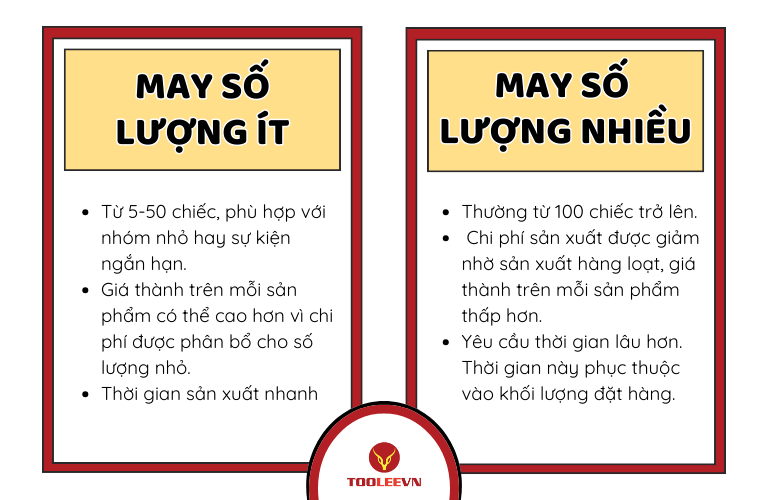 MAY SỐ LƯỢNG ÍT

- Từ 5-50 chiếc, phù hợp với nhóm nhỏ hay sự kiện ngắn hạn.
- Giá thành trên mỗi sản phẩm có thể cao hơn vì chi phí được phân bổ cho số lượng nhỏ.
- Thời gian sản xuất nhanh

MAY SỐ LƯỢNG NHIỀU

- Thường từ 100 chiếc trở lên.
- Chi phí sản xuất được giảm nhờ sản xuất hàng loạt, giá thành trên mỗi sản phẩm thấp hơn.
- Yêu cầu thời gian lâu hơn. Thời gian này phục thuộc vào khối lượng đặt hàng.

TOOLEEVN